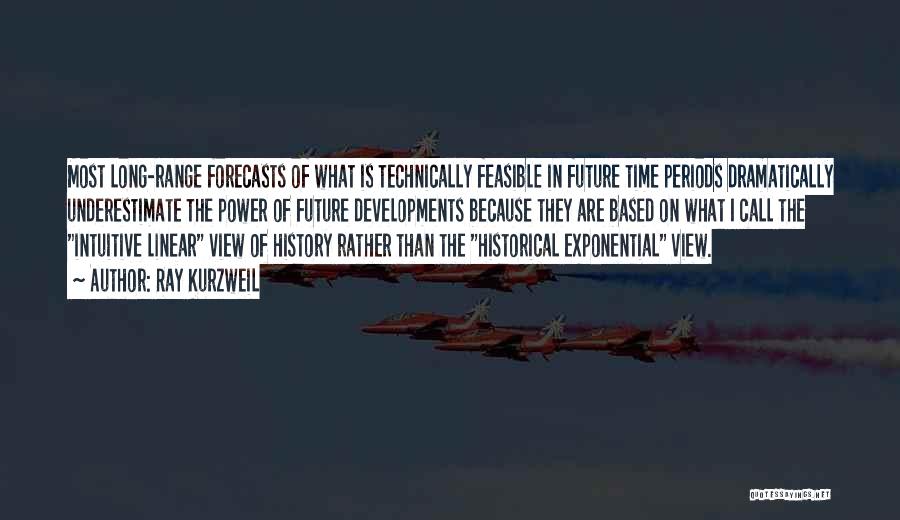 MOST LONG-RANGE FORECASTS OF WHAT IS TECHNICALLY FEASIBLE IN FUTURE TIME PERIODS DRAMATICALLY UNDERESTIMATE THE POWER OF FUTURE DEVELOPMENTS BECAUSE THEY ARE BASED ON WHAT I CALL THE "INTUITIVE LINEAR" VIEW OF HISTORY RATHER THAN THE "HISTORICAL EXPONENTIAL" VIEW.

~ AUTHOR: RAY KURZWEIL

QUOTESSAYINGS.NET